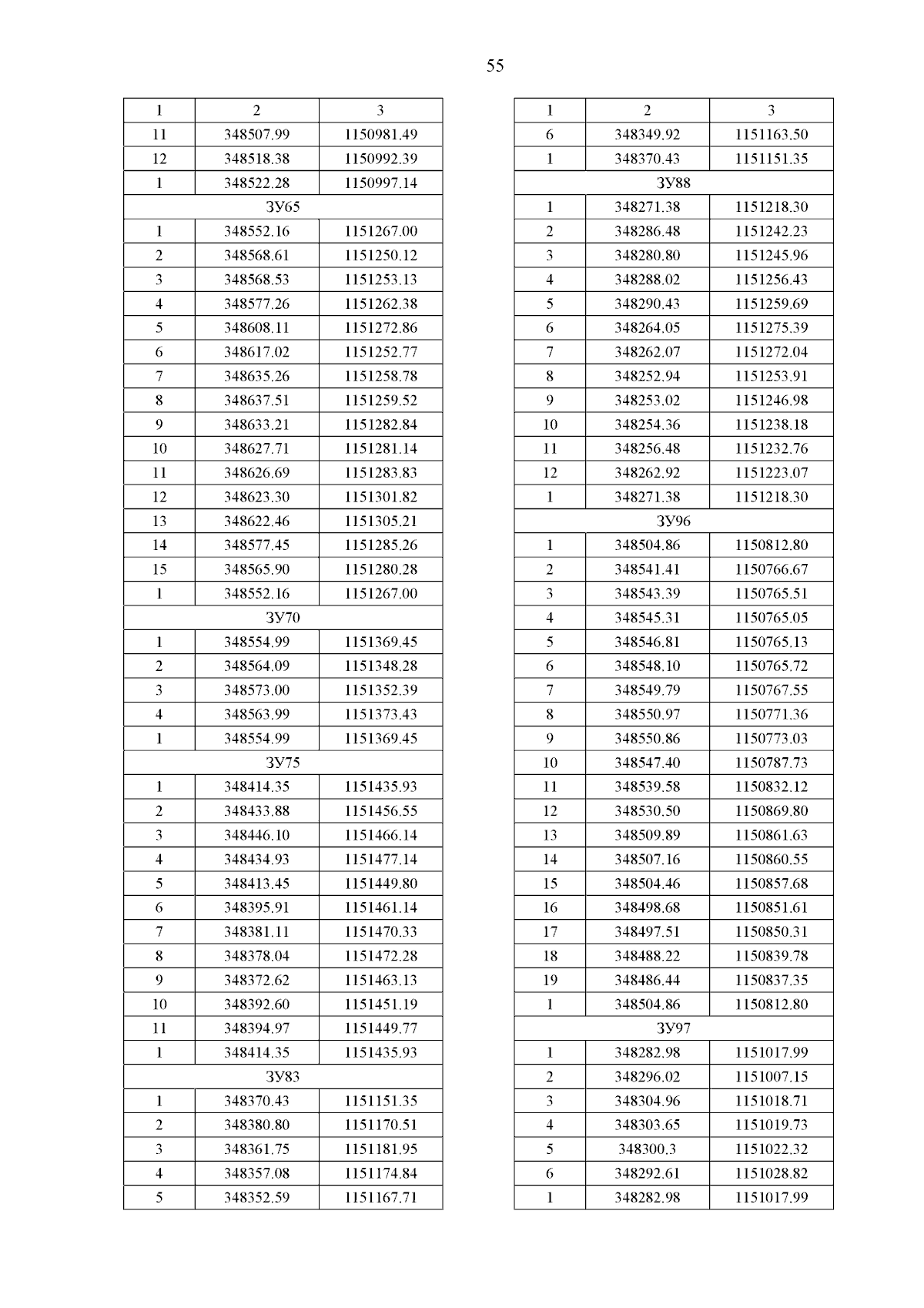 55

| 1 | 2 | 3 |
|---|---|---|
| 11 | 348507.99 | 1150981.49 |
| 12 | 348518.38 | 1150992.39 |
| 1 | 348522.28 | 1150997.14 |
| ЗУ65 | | |
| 1 | 348552.16 | 1151267.00 |
| 2 | 348568.61 | 1151250.12 |
| 3 | 348568.53 | 1151253.13 |
| 4 | 348577.26 | 1151262.38 |
| 5 | 348608.11 | 1151272.86 |
| 6 | 348617.02 | 1151252.77 |
| 7 | 348635.26 | 1151258.78 |
| 8 | 348637.51 | 1151259.52 |
| 9 | 348633.21 | 1151282.84 |
| 10 | 348627.71 | 1151281.14 |
| 11 | 348626.69 | 1151283.83 |
| 12 | 348623.30 | 1151301.82 |
| 13 | 348622.46 | 1151305.21 |
| 14 | 348577.45 | 1151285.26 |
| 15 | 348565.90 | 1151280.28 |
| 1 | 348552.16 | 1151267.00 |
| ЗУ70 | | |
| 1 | 348554.99 | 1151369.45 |
| 2 | 348564.09 | 1151348.28 |
| 3 | 348573.00 | 1151352.39 |
| 4 | 348563.99 | 1151373.43 |
| 1 | 348554.99 | 1151369.45 |
| ЗУ75 | | |
| 1 | 348414.35 | 1151435.93 |
| 2 | 348433.88 | 1151456.55 |
| 3 | 348446.10 | 1151466.14 |
| 4 | 348434.93 | 1151477.14 |
| 5 | 348413.45 | 1151449.80 |
| 6 | 348395.91 | 1151461.14 |
| 7 | 348381.11 | 1151470.33 |
| 8 | 348378.04 | 1151472.28 |
| 9 | 348372.62 | 1151463.13 |
| 10 | 348392.60 | 1151451.19 |
| 11 | 348394.97 | 1151449.77 |
| 1 | 348414.35 | 1151435.93 |
| ЗУ83 | | |
| 1 | 348370.43 | 1151151.35 |
| 2 | 348380.80 | 1151170.51 |
| 3 | 348361.75 | 1151181.95 |
| 4 | 348357.08 | 1151174.84 |
| 5 | 348352.59 | 1151167.71 |

| 1 | 2 | 3 |
|---|---|---|
| 6 | 348349.92 | 1151163.50 |
| 1 | 348370.43 | 1151151.35 |
| ЗУ88 | | |
| 1 | 348271.38 | 1151218.30 |
| 2 | 348286.48 | 1151242.23 |
| 3 | 348280.80 | 1151245.96 |
| 4 | 348288.02 | 1151256.43 |
| 5 | 348290.43 | 1151259.69 |
| 6 | 348264.05 | 1151275.39 |
| 7 | 348262.07 | 1151272.04 |
| 8 | 348252.94 | 1151253.91 |
| 9 | 348253.02 | 1151246.98 |
| 10 | 348254.36 | 1151238.18 |
| 11 | 348256.48 | 1151232.76 |
| 12 | 348262.92 | 1151223.07 |
| 1 | 348271.38 | 1151218.30 |
| ЗУ96 | | |
| 1 | 348504.86 | 1150812.80 |
| 2 | 348541.41 | 1150766.67 |
| 3 | 348543.39 | 1150765.51 |
| 4 | 348545.31 | 1150765.05 |
| 5 | 348546.81 | 1150765.13 |
| 6 | 348548.10 | 1150765.72 |
| 7 | 348549.79 | 1150767.55 |
| 8 | 348550.97 | 1150771.36 |
| 9 | 348550.86 | 1150773.03 |
| 10 | 348547.40 | 1150787.73 |
| 11 | 348539.58 | 1150832.12 |
| 12 | 348530.50 | 1150869.80 |
| 13 | 348509.89 | 1150861.63 |
| 14 | 348507.16 | 1150860.55 |
| 15 | 348504.46 | 1150857.68 |
| 16 | 348498.68 | 1150851.61 |
| 17 | 348497.51 | 1150850.31 |
| 18 | 348488.22 | 1150839.78 |
| 19 | 348486.44 | 1150837.35 |
| 1 | 348504.86 | 1150812.80 |
| ЗУ97 | | |
| 1 | 348282.98 | 1151017.99 |
| 2 | 348296.02 | 1151007.15 |
| 3 | 348304.96 | 1151018.71 |
| 4 | 348303.65 | 1151019.73 |
| 5 | 348300.3 | 1151022.32 |
| 6 | 348292.61 | 1151028.82 |
| 1 | 348282.98 | 1151017.99 |